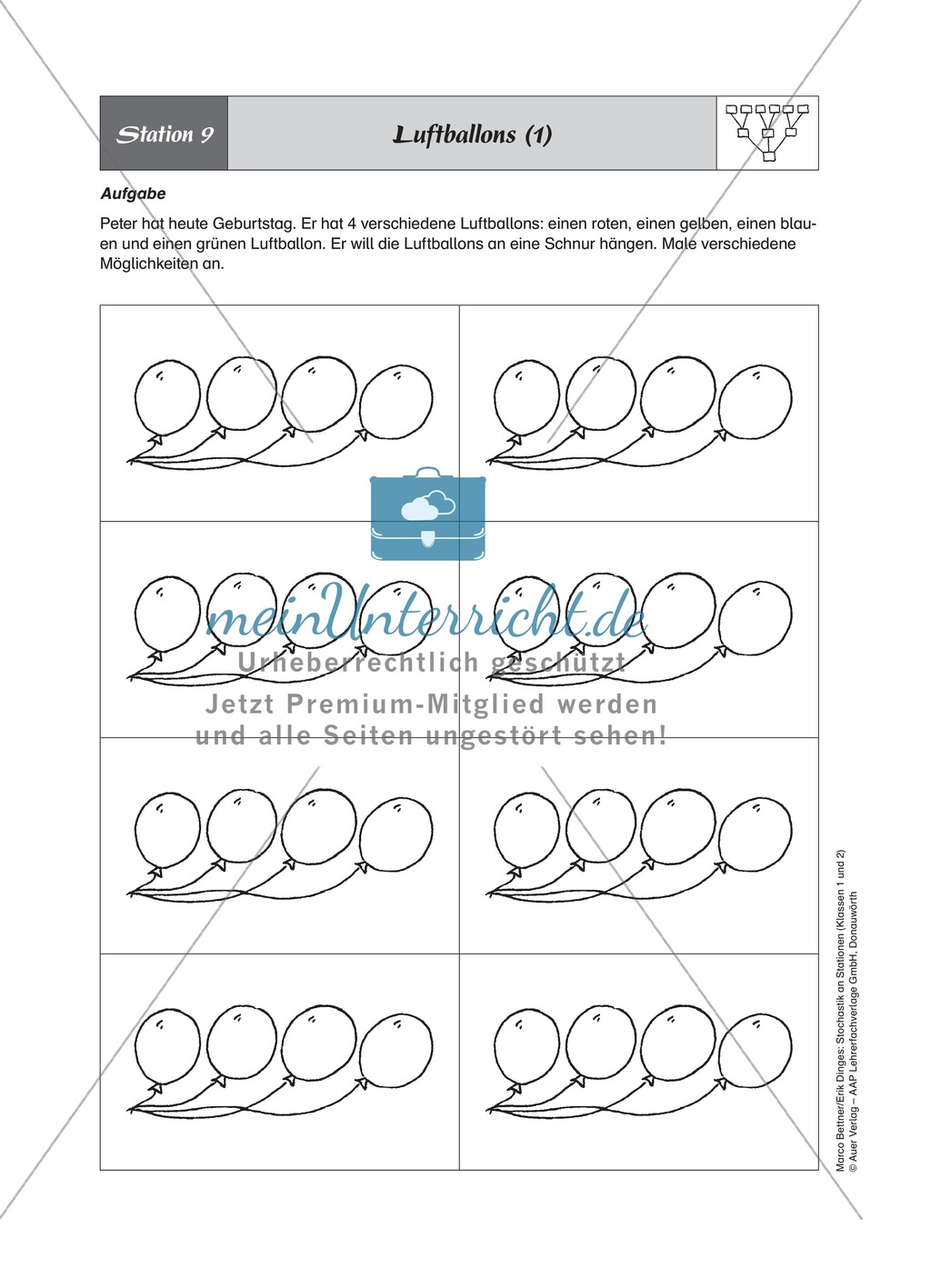 Station 9

Luftballons (1)

Aufgabe

Peter hat heute Geburtstag. Er hat 4 verschiedene Luftballons: einen roten, einen gelben, einen blauen und einen grünen Luftballon. Er will die Luftballons an eine Schnur hängen. Male verschiedene Möglichkeiten an.

meinUnterricht.de
Urheberrechtlich geschützt
Jetzt Premium-Mitglied werden
und alle Seiten ungestört sehen!

Marco Bettner/Erik Dinges: Stochastik an Stationen (Klassen 1 und 2)
© Auer Verlag – AAP Lehrerfachverlage GmbH, Donauwörth